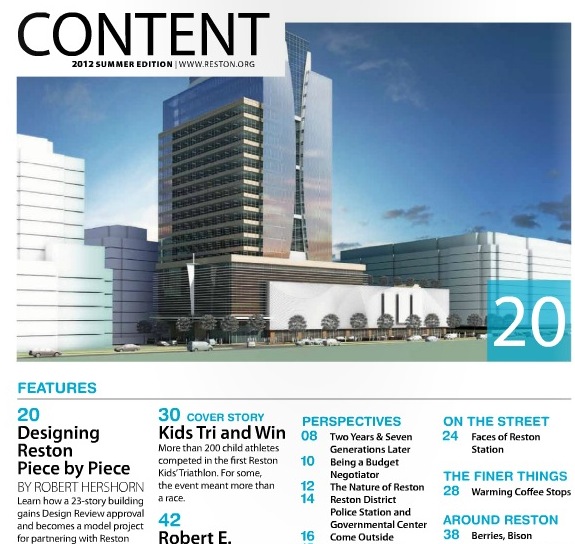 CONTENT
2012 SUMMER EDITION | WWW.RESTON.ORG

20

FEATURES

20
Designing Reston Piece by Piece
BY ROBERT HERSHORN
Learn how a 23-story building gains Design Review approval and becomes a model project for partnering with Reston

30 COVER STORY
Kids Tri and Win
More than 200 child athletes competed in the first Reston Kids' Triathlon. For some, the event meant more than a race.

42
Robert E.

PERSPECTIVES
08 Two Years & Seven Generations Later
10 Being a Budget Negotiator
12 The Nature of Reston
14 Reston District Police Station and Governmental Center
16 Come Outside

ON THE STREET
24 Faces of Reston Station

THE FINER THINGS
28 Warming Coffee Stops

AROUND RESTON
38 Berries, Bison